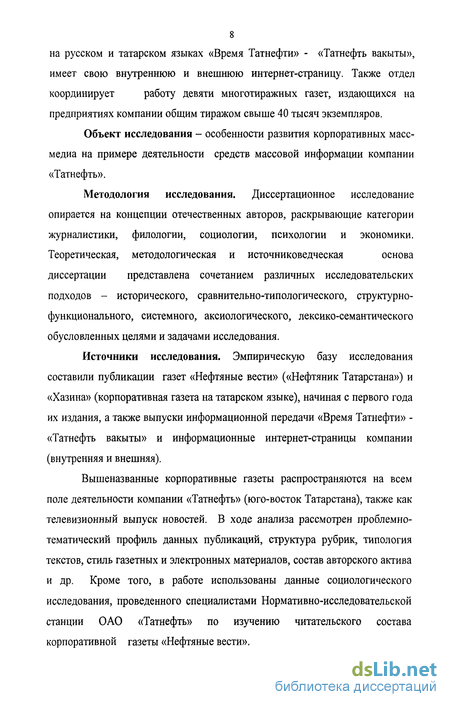 8

на русском и татарском языках «Время Татнефти» - «Татнефть вакыты», имеет свою внутреннюю и внешнюю интернет-страницу. Также отдел координирует работу девяти многотиражных газет, издающихся на предприятиях компании общим тиражом свыше 40 тысяч экземпляров.

Объект исследования – особенности развития корпоративных масс-медиа на примере деятельности средств массовой информации компании «Татнефть».

Методология исследования. Диссертационное исследование опирается на концепции отечественных авторов, раскрывающие категории журналистики, филологии, социологии, психологии и экономики. Теоретическая, методологическая и источниковедческая основа диссертации представлена сочетанием различных исследовательских подходов – исторического, сравнительно-типологического, структурно-функционального, системного, аксиологического, лексико-семантического обусловленных целями и задачами исследования.

Источники исследования. Эмпирическую базу исследования составили публикации газет «Нефтяные вести» («Нефтяник Татарстана») и «Хазина» (корпоративная газета на татарском языке), начиная с первого года их издания, а также выпуски информационной передачи «Время Татнефти» - «Татнефть вакыты» и информационные интернет-страницы компании (внутренняя и внешняя).

Вышеназванные корпоративные газеты распространяются на всем поле деятельности компании «Татнефть» (юго-восток Татарстана), также как телевизионный выпуск новостей. В ходе анализа рассмотрен проблемно-тематический профиль данных публикаций, структура рубрик, типология текстов, стиль газетных и электронных материалов, состав авторского актива и др. Кроме того, в работе использованы данные социологического исследования, проведенного специалистами Нормативно-исследовательской станции ОАО «Татнефть» по изучению читательского состава корпоративной газеты «Нефтяные вести».

dsLib.net
библиотека диссертаций